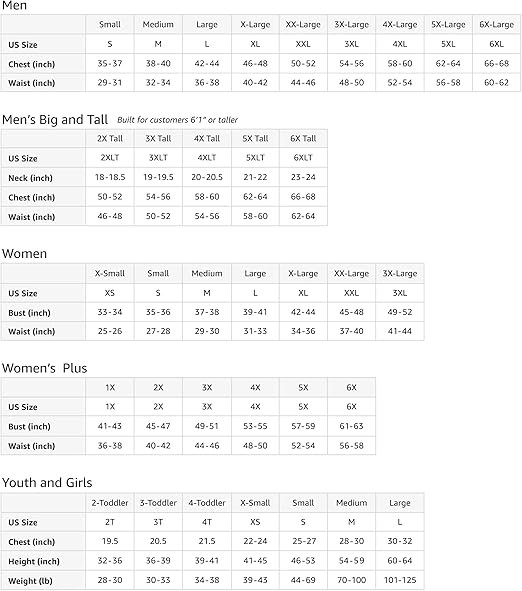 Men

| | Small | Medium | Large | X-Large | XX-Large | 3X-Large | 4X-Large | 5X-Large | 6X-Large |
|---|---|---|---|---|---|---|---|---|---|
| US Size | S | M | L | XL | XXL | 3XL | 4XL | 5XL | 6XL |
| Chest (inch) | 35-37 | 38-40 | 42-44 | 46-48 | 50-52 | 54-56 | 58-60 | 62-64 | 66-68 |
| Waist (inch) | 29-31 | 32-34 | 36-38 | 40-42 | 44-46 | 48-50 | 52-54 | 56-58 | 60-62 |

Men's Big and Tall Built for customers 6'1" or taller

| | 2X Tall | 3X Tall | 4X Tall | 5X Tall | 6X Tall |
|---|---|---|---|---|---|
| US Size | 2XLT | 3XLT | 4XLT | 5XLT | 6XLT |
| Neck (inch) | 18-18.5 | 19-19.5 | 20-20.5 | 21-22 | 23-24 |
| Chest (inch) | 50-52 | 54-56 | 58-60 | 62-64 | 66-68 |
| Waist (inch) | 46-48 | 50-52 | 54-56 | 58-60 | 62-64 |

Women

| | X-Small | Small | Medium | Large | X-Large | XX-Large | 3X-Large |
|---|---|---|---|---|---|---|---|
| US Size | XS | S | M | L | XL | XXL | 3XL |
| Bust (inch) | 33-34 | 35-36 | 37-38 | 39-41 | 42-44 | 45-48 | 49-52 |
| Waist (inch) | 25-26 | 27-28 | 29-30 | 31-33 | 34-36 | 37-40 | 41-44 |

Women's Plus

| | 1X | 2X | 3X | 4X | 5X | 6X |
|---|---|---|---|---|---|---|
| US Size | 1X | 2X | 3X | 4X | 5X | 6X |
| Bust (inch) | 41-43 | 45-47 | 49-51 | 53-55 | 57-59 | 61-63 |
| Waist (inch) | 36-38 | 40-42 | 44-46 | 48-50 | 52-54 | 56-58 |

Youth and Girls

| | 2-Toddler | 3-Toddler | 4-Toddler | X-Small | Small | Medium | Large |
|---|---|---|---|---|---|---|---|
| US Size | 2T | 3T | 4T | XS | S | M | L |
| Chest (inch) | 19.5 | 20.5 | 21.5 | 22-24 | 25-27 | 28-30 | 30-32 |
| Height (inch) | 32-36 | 36-39 | 39-41 | 41-45 | 46-53 | 54-59 | 60-64 |
| Weight (lb) | 28-30 | 30-33 | 34-38 | 39-43 | 44-69 | 70-100 | 101-125 |